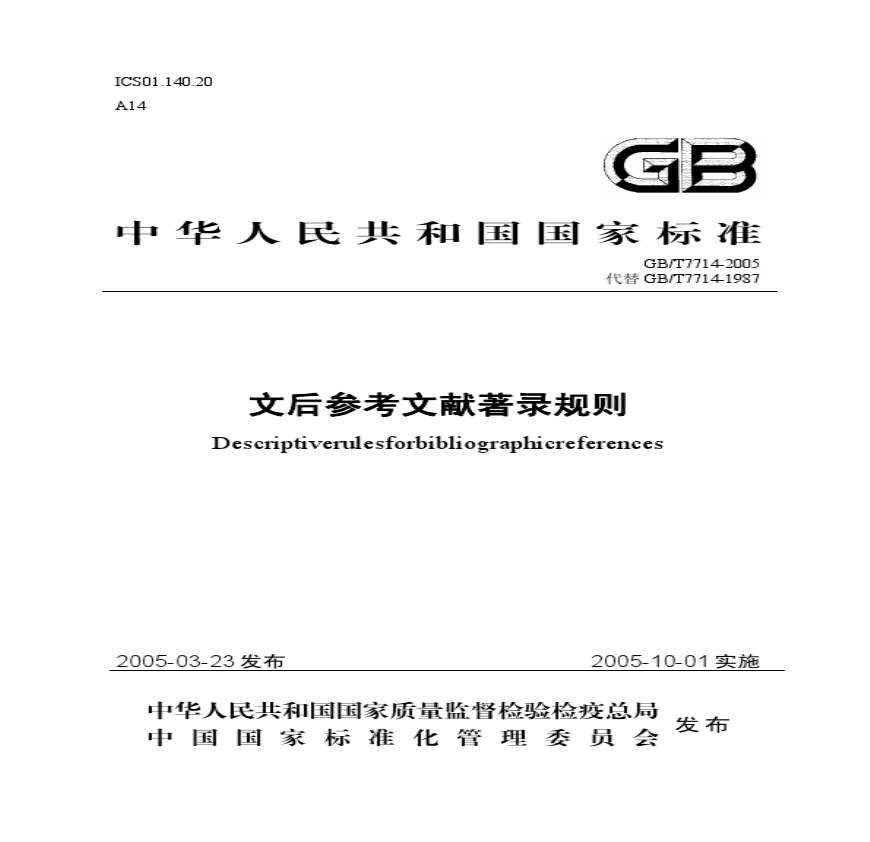 ICS01.140.20
A14

GB

中华人民共和国国家标准

GB/T7714-2005
代替GB/T7714-1987

文后参考文献著录规则

Descriptiverulesforbibliographicreferences

2005-03-23发布 2005-10-01实施

中华人民共和国国家质量监督检验检疫总局
中国国家标准化管理委员会
发布